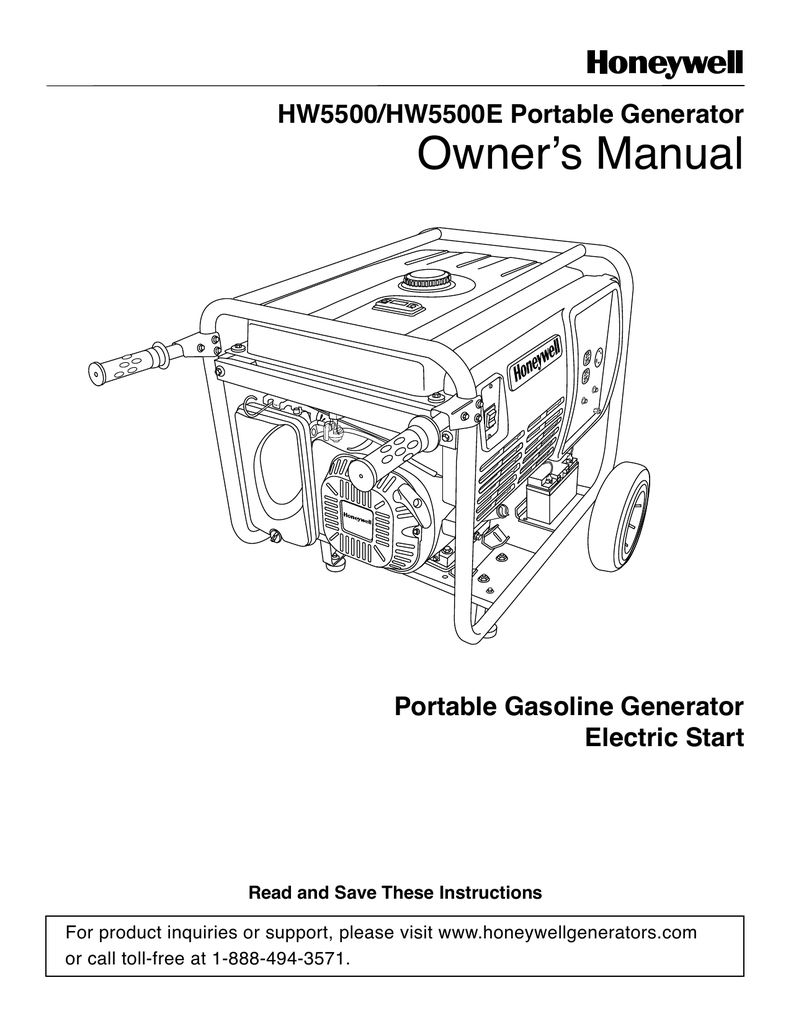 Honeywell

HW5500/HW5500E Portable Generator
Owner's Manual

Honeywell

Honeywell

Portable Gasoline Generator
Electric Start

Read and Save These Instructions

For product inquiries or support, please visit www.honeywellgenerators.com or call toll-free at 1-888-494-3571.